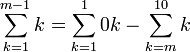 $\sum_{k=1}^{m-1} k = \sum_{k=1}^{1} 0k - \sum_{k=m}^{10} k$